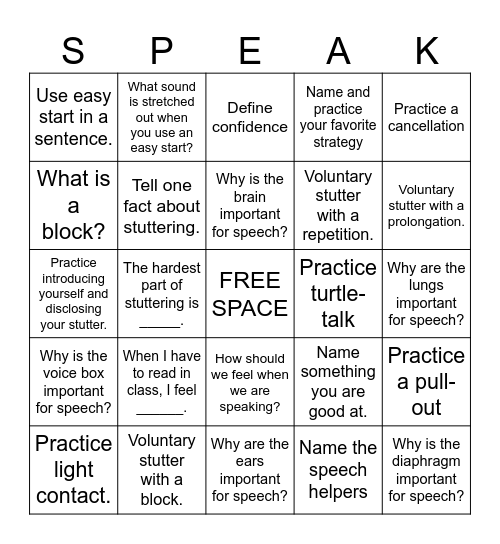 | S | P | E | A | K |
|---|---|---|---|---|
| Use easy start in a sentence. | What sound is stretched out when you use an easy start? | Define confidence | Name and practice your favorite strategy | Practice a cancellation |
| What is a block? | Tell one fact about stuttering. | Why is the brain important for speech? | Voluntary stutter with a repetition. | Voluntary stutter with a prolongation. |
| Practice introducing yourself and disclosing your stutter. | The hardest part of stuttering is _____. | FREE SPACE | Practice turtle-talk | Why are the lungs important for speech? |
| Why is the voice box important for speech? | When I have to read in class, I feel ______. | How should we feel when we are speaking? | Name something you are good at. | Practice a pull-out |
| Practice light contact. | Voluntary stutter with a block. | Why are the ears important for speech? | Name the speech helpers | Why is the diaphragm important for speech? |